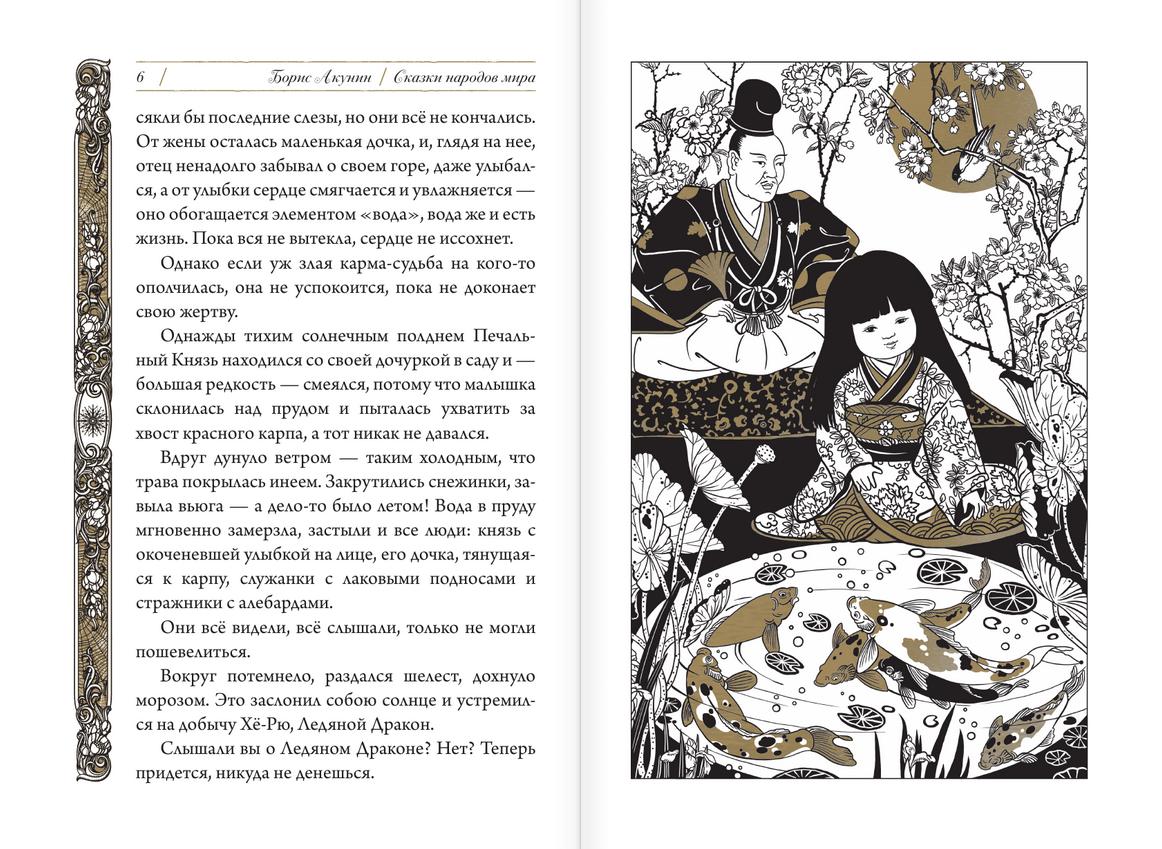 6 | Борис Акунин | Сказки народов мира

сякли бы последние слезы, но они всё не кончались. От жены осталась маленькая дочка, и, глядя на нее, отец ненадолго забывал о своем горе, даже улыбался, а от улыбки сердце смягчается и увлажняется — оно обогащается элементом «вода», вода же и есть жизнь. Пока вся не вытекла, сердце не иссохнет.

Однако если уж злая карма-судьба на кого-то ополчилась, она не успокоится, пока не доконает свою жертву.

Однажды тихим солнечным полднем Печальный Князь находился со своей дочуркой в саду и — большая редкость — смеялся, потому что малышка склонилась над прудом и пыталась ухватить за хвост красного карпа, а тот никак не давался.

Вдруг дунуло ветром — таким холодным, что трава покрылась инеем. Закрутились снежинки, завыла вьюга — а дело-то было летом! Вода в пруду мгновенно замерзла, застыли и все люди: князь с окоченевшей улыбкой на лице, его дочка, тянущаяся к карпу, служанки с лаковыми подносами и стражники с алебардами.

Они всё видели, всё слышали, только не могли пошевелиться.

Вокруг потемнело, раздался шелест, дохнуло морозом. Это заслонил собою солнце и устремился на добычу Хё-Рю, Ледяной Дракон.

Слышали вы о Ледяном Драконе? Нет? Теперь придется, никуда не денешься.